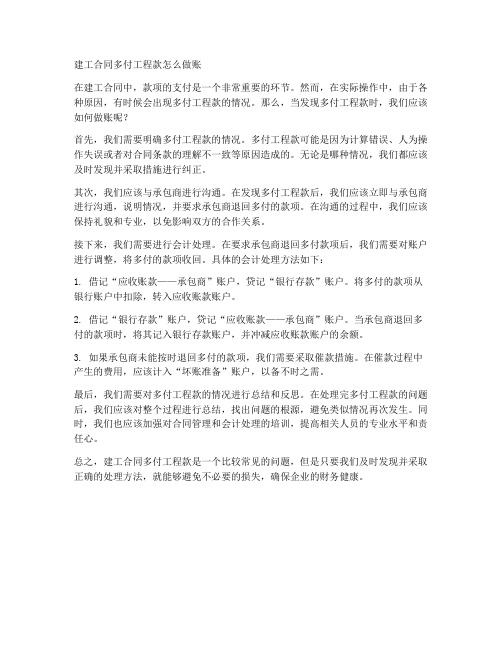 建工合同多付工程款怎么做账

在建工合同中，款项的支付是一个非常重要的环节。然而，在实际操作中，由于各种原因，有时候会出现多付工程款的情况。那么，当发现多付工程款时，我们应该如何做账呢？

首先，我们需要明确多付工程款的情况。多付工程款可能是因为计算错误、人为操作失误或者对合同条款的理解不一致等原因造成的。无论是哪种情况，我们都应该及时发现并采取措施进行纠正。

其次，我们应该与承包商进行沟通。在发现多付工程款后，我们应该立即与承包商进行沟通，说明情况，并要求承包商退回多付的款项。在沟通的过程中，我们应该保持礼貌和专业，以免影响双方的合作关系。

接下来，我们需要进行会计处理。在要求承包商退回多付款项后，我们需要对账户进行调整，将多付的款项收回。具体的会计处理方法如下：

1. 借记“应收账款——承包商”账户，贷记“银行存款”账户。将多付的款项从银行账户中扣除，转入应收账款账户。

2. 借记“银行存款”账户，贷记“应收账款——承包商”账户。当承包商退回多付的款项时，将其记入银行存款账户，并冲减应收账款账户的余额。

3. 如果承包商未能按时退回多付的款项，我们需要采取催款措施。在催款过程中产生的费用，应该计入“坏账准备”账户，以备不时之需。

最后，我们需要对多付工程款的情况进行总结和反思。在处理完多付工程款的问题后，我们应该对整个过程进行总结，找出问题的根源，避免类似情况再次发生。同时，我们也应该加强对合同管理和会计处理的培训，提高相关人员的专业水平和责任心。

总之，建工合同多付工程款是一个比较常见的问题，但是只要我们及时发现并采取正确的处理方法，就能够避免不必要的损失，确保企业的财务健康。